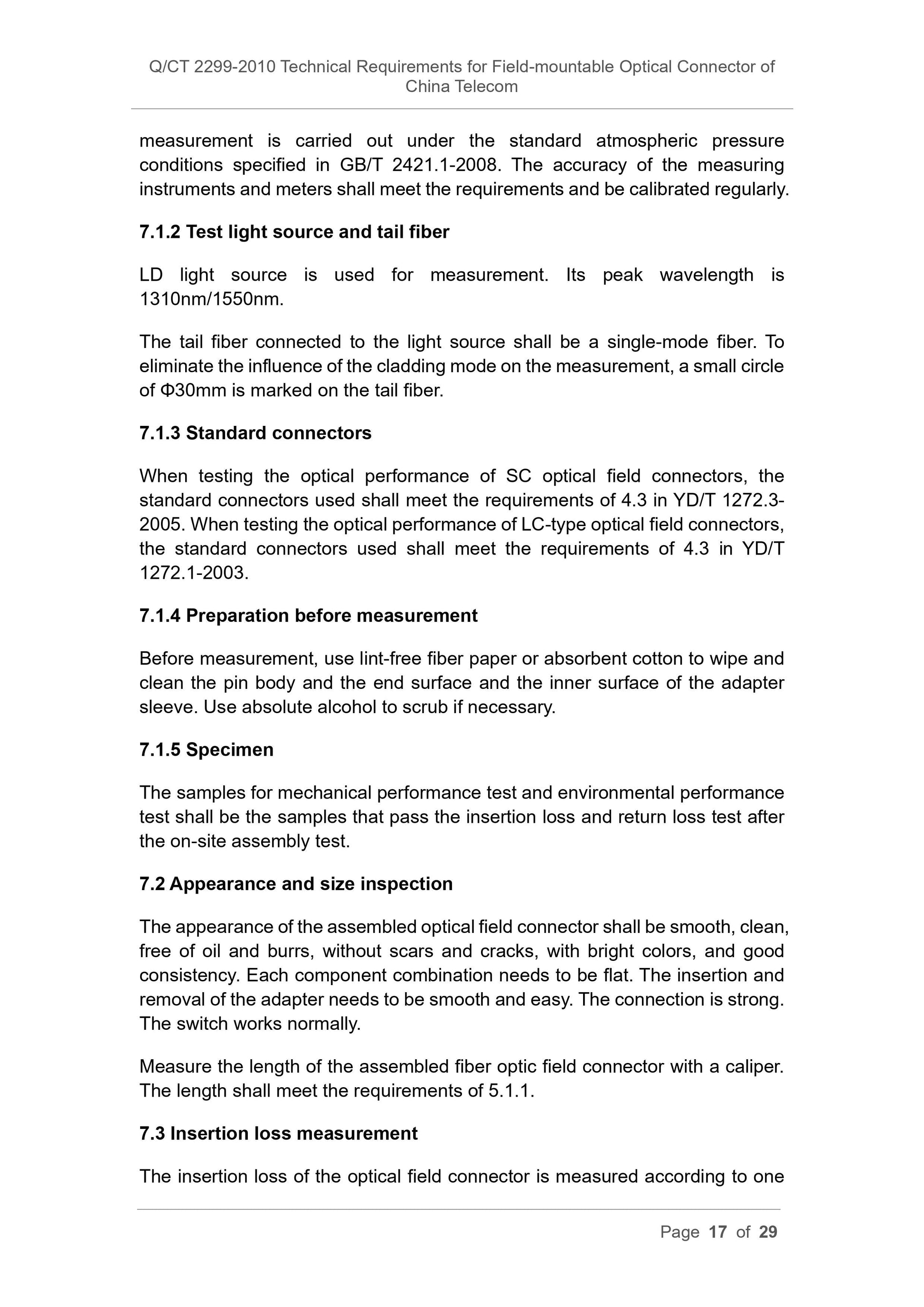 Q/CT 2299-2010 Technical Requirements for Field-mountable Optical Connector of China Telecom

measurement is carried out under the standard atmospheric pressure conditions specified in GB/T 2421.1-2008. The accuracy of the measuring instruments and meters shall meet the requirements and be calibrated regularly.

7.1.2 Test light source and tail fiber

LD light source is used for measurement. Its peak wavelength is 1310nm/1550nm.

The tail fiber connected to the light source shall be a single-mode fiber. To eliminate the influence of the cladding mode on the measurement, a small circle of Φ30mm is marked on the tail fiber.

7.1.3 Standard connectors

When testing the optical performance of SC optical field connectors, the standard connectors used shall meet the requirements of 4.3 in YD/T 1272.3-2005. When testing the optical performance of LC-type optical field connectors, the standard connectors used shall meet the requirements of 4.3 in YD/T 1272.1-2003.

7.1.4 Preparation before measurement

Before measurement, use lint-free fiber paper or absorbent cotton to wipe and clean the pin body and the end surface and the inner surface of the adapter sleeve. Use absolute alcohol to scrub if necessary.

7.1.5 Specimen

The samples for mechanical performance test and environmental performance test shall be the samples that pass the insertion loss and return loss test after the on-site assembly test.

7.2 Appearance and size inspection

The appearance of the assembled optical field connector shall be smooth, clean, free of oil and burrs, without scars and cracks, with bright colors, and good consistency. Each component combination needs to be flat. The insertion and removal of the adapter needs to be smooth and easy. The connection is strong. The switch works normally.

Measure the length of the assembled fiber optic field connector with a caliper. The length shall meet the requirements of 5.1.1.

7.3 Insertion loss measurement

The insertion loss of the optical field connector is measured according to one

Page 17 of 29